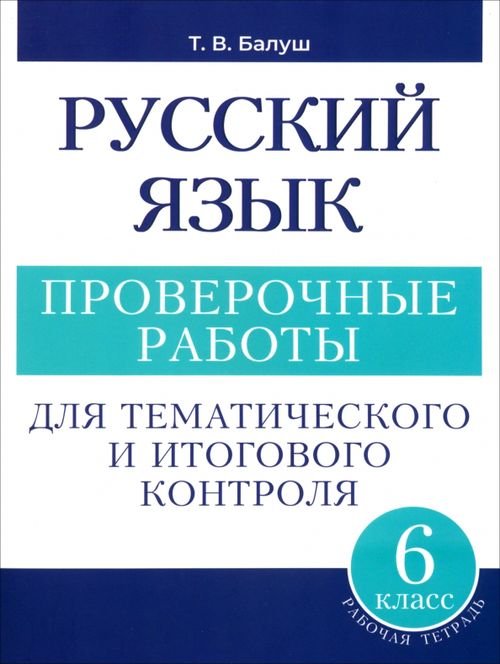 Т. В. Балуш

РУССКИЙ ЯЗЫК

ПРОВЕРОЧНЫЕ РАБОТЫ

ДЛЯ ТЕМАТИЧЕСКОГО И ИТОГОВОГО КОНТРОЛЯ

6 класс

РАБОЧАЯ ТЕТРАДЬ